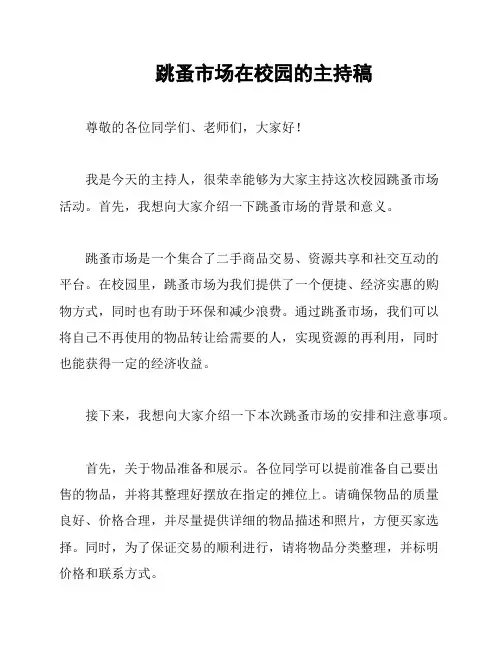 跳蚤市场在校园的主持稿

尊敬的各位同学们、老师们，大家好！

我是今天的主持人，很荣幸能够为大家主持这次校园跳蚤市场活动。首先，我想向大家介绍一下跳蚤市场的背景和意义。

跳蚤市场是一个集合了二手商品交易、资源共享和社交互动的平台。在校园里，跳蚤市场为我们提供了一个便捷、经济实惠的购物方式，同时也有助于环保和减少浪费。通过跳蚤市场，我们可以将自己不再使用的物品转让给需要的人，实现资源的再利用，同时也能获得一定的经济收益。

接下来，我想向大家介绍一下本次跳蚤市场的安排和注意事项。

首先，关于物品准备和展示。各位同学可以提前准备自己要出售的物品，并将其整理好摆放在指定的摊位上。请确保物品的质量良好、价格合理，并尽量提供详细的物品描述和照片，方便买家选择。同时，为了保证交易的顺利进行，请将物品分类整理，并标明价格和联系方式。